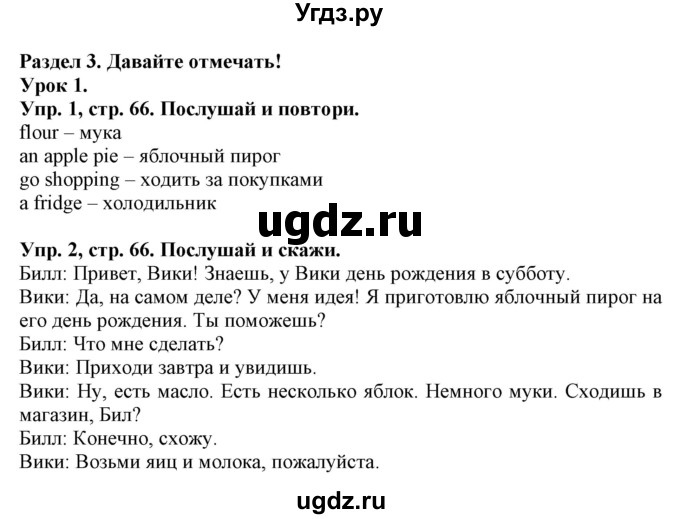 Угдз.ру

Раздел 3. Давайте отмечать!
Урок 1.
Упр. 1, стр. 66. Послушай и повтори.
flour – мука
an apple pie – яблочный пирог
go shopping – ходить за покупками
a fridge – холодильник

ugdz.ru

Упр. 2, стр. 66. Послушай и скажи.
Билл: Привет, Вики! Знаешь, у Вики день рождения в субботу.
Вики: Да, на самом деле? У меня идея! Я приготовлю яблочный пирог на его день рождения. Ты поможешь?
Билл: Что мне сделать?
Вики: Приходи завтра и увидишь.
Вики: Ну, есть масло. Есть несколько яблок. Немного муки. Сходишь в магазин, Бил?
Билл: Конечно, схожу.
Вики: Возьми яиц и молока, пожалуйста.

ugdz.ru